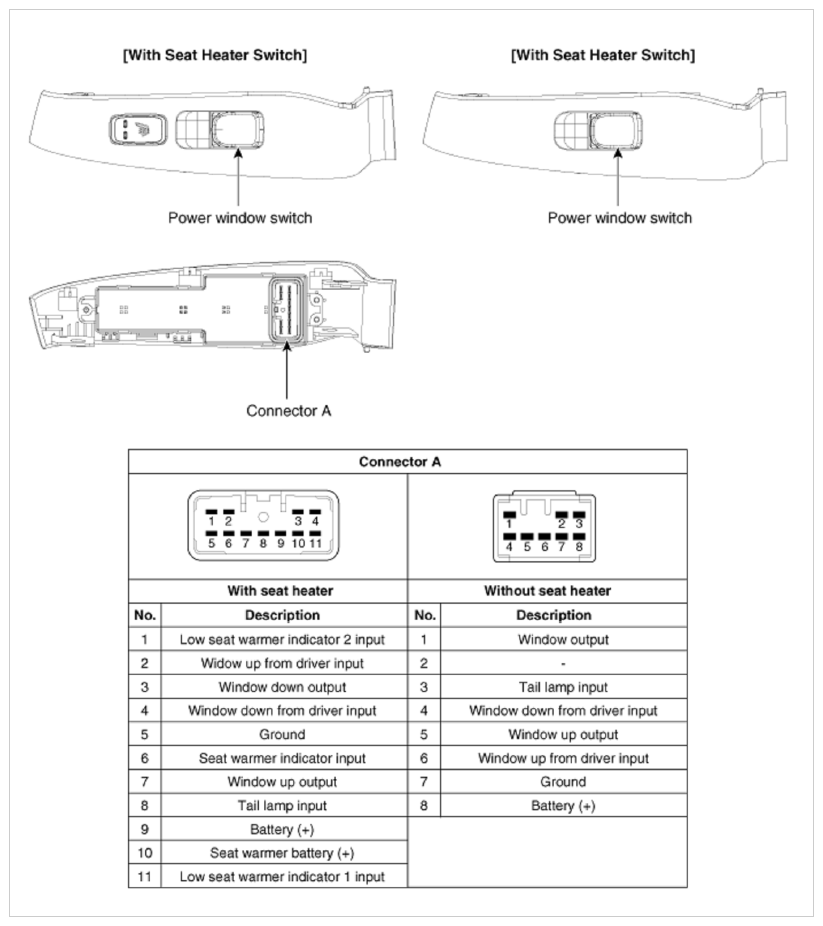 [With Seat Heater Switch]

Power window switch

[With Seat Heater Switch]

Power window switch

Connector A

Connector A

1 2 3 4
5 6 7 8 9 10 11

1 2 3
4 5 6 7 8

| With seat heater | | Without seat heater | |
|---|---|---|---|
| No. | Description | No. | Description |
| 1 | Low seat warmer indicator 2 input | 1 | Window output |
| 2 | Widow up from driver input | 2 | - |
| 3 | Window down output | 3 | Tail lamp input |
| 4 | Window down from driver input | 4 | Window down from driver input |
| 5 | Ground | 5 | Window up output |
| 6 | Seat warmer indicator input | 6 | Window up from driver input |
| 7 | Window up output | 7 | Ground |
| 8 | Tail lamp input | 8 | Battery (+) |
| 9 | Battery (+) | | |
| 10 | Seat warmer battery (+) | | |
| 11 | Low seat warmer indicator 1 input | | |